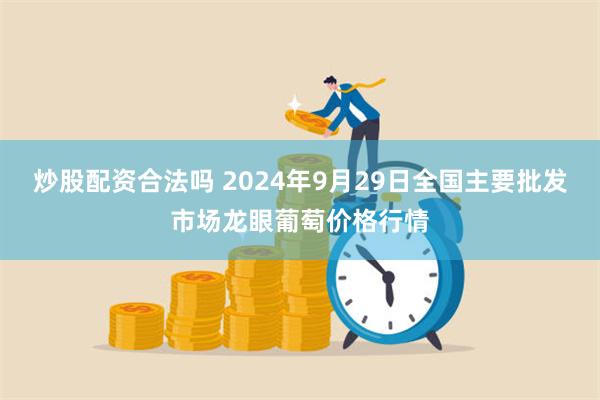 炒股配资合法吗 2024年9月29日全国主要批发市场龙眼葡萄价格行情